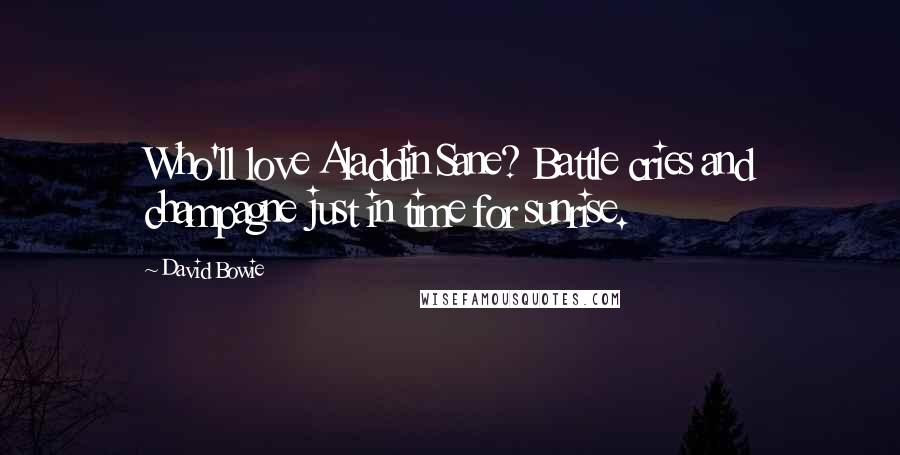 Who'll love Aladdin Sane? Battle cries and champagne just in time for sunrise.

~ David Bowie

WISEFAMOUSQUOTES.COM